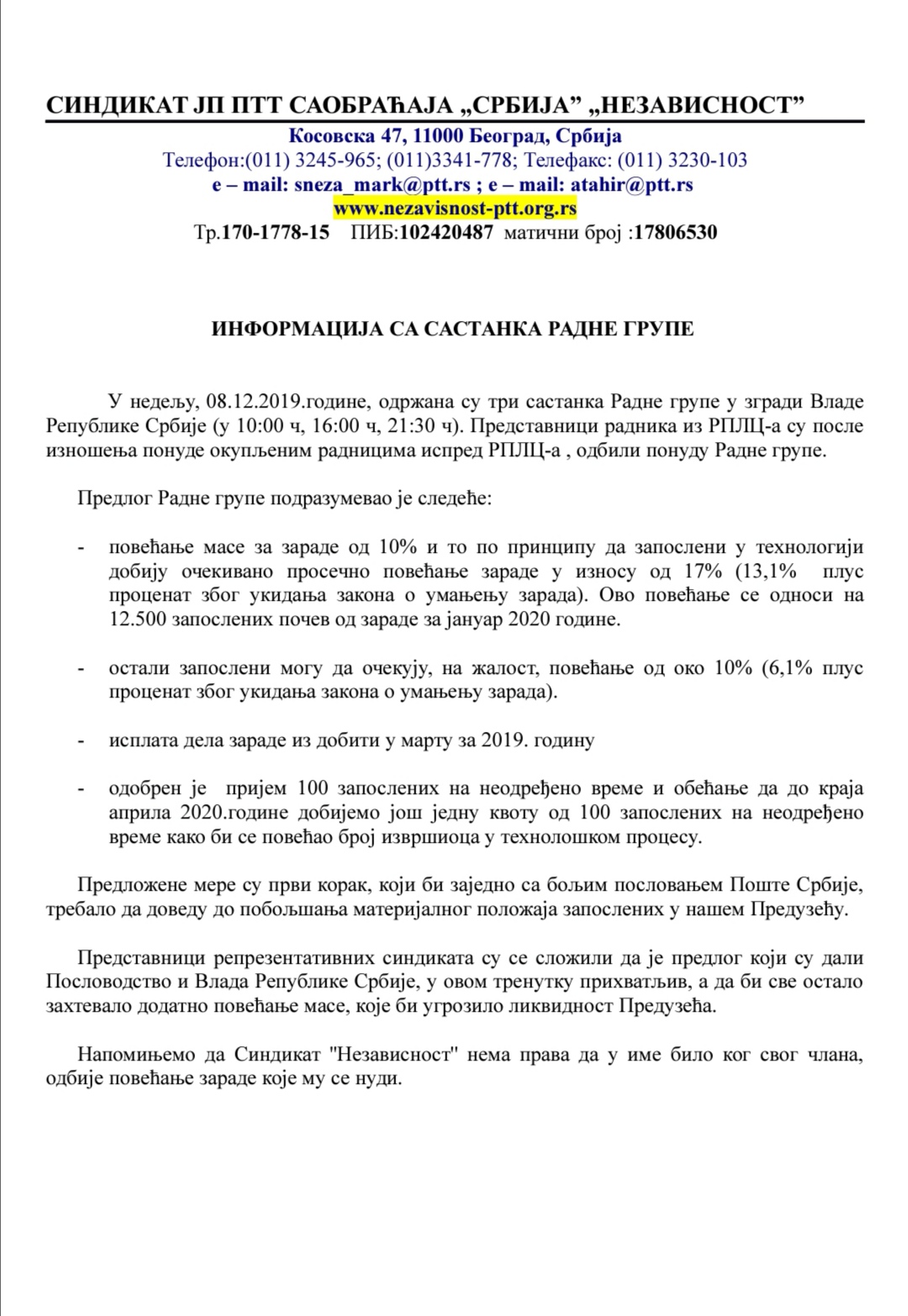 СИНДИКАТ ЈП ПТТ САОБРАЋАЈА „СРБИЈА” „НЕЗАВИСНОСТ”
Косовска 47, 11000 Београд, Србија
Телефон:(011) 3245-965; (011)3341-778; Телефакс: (011) 3230-103
e – mail: sneza_mark@ptt.rs ; e – mail: atahir@ptt.rs
www.nezavisnost-ptt.org.rs
Тр.170-1778-15 ПИБ:102420487 матични број :17806530

ИНФОРМАЦИЈА СА САСТАНКА РАДНЕ ГРУПЕ

У недељу, 08.12.2019.године, одржана су три састанка Радне групе у згради Владе Републике Србије (у 10:00 ч, 16:00 ч, 21:30 ч). Представници радника из РПЛЦ-а су после изношења понуде окупљеним радницима испред РПЛЦ-а , одбили понуду Радне групе.

Предлог Радне групе подразумевао је следеће:

- повећање масе за зараде од 10% и то по принципу да запослени у технологији добију очекивано просечно повећање зараде у износу од 17% (13,1% плус проценат због укидања закона о умањењу зарада). Ово повећање се односи на 12.500 запослених почев од зараде за јануар 2020 године.

- остали запослени могу да очекују, на жалост, повећање од око 10% (6,1% плус проценат због укидања закона о умањењу зарада).

- исплата дела зараде из добити у марту за 2019. годину

- одобрен је пријем 100 запослених на неодређено време и обећање да до краја априла 2020.године добијемо још једну квоту од 100 запослених на неодређено време како би се повећао број извршиоца у технолошком процесу.

Предложене мере су први корак, који би заједно са бољим пословањем Поште Србије, требало да доведу до побољшања материјалног положаја запослених у нашем Предузећу.

Представници репрезентативних синдиката су се сложили да је предлог који су дали Пословодство и Влада Републике Србије, у овом тренутку прихватљив, а да би све остало захтевало додатно повећање масе, које би угрозило ликвидност Предузећа.

Напомињемо да Синдикат "Независност" нема права да у име било ког свог члана, одбије повећање зараде које му се нуди.